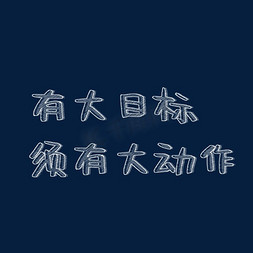 有大目标
须有大动作